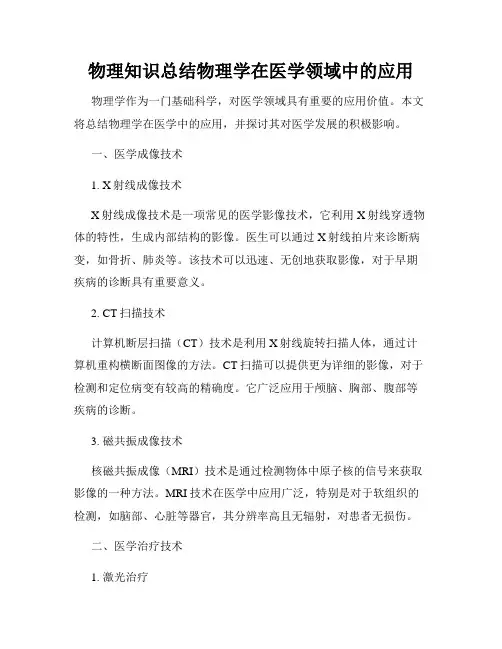 物理知识总结物理学在医学领域中的应用

物理学作为一门基础科学，对医学领域具有重要的应用价值。本文将总结物理学在医学中的应用，并探讨其对医学发展的积极影响。

一、医学成像技术

1. X 射线成像技术

X 射线成像技术是一项常见的医学影像技术，它利用 X 射线穿透物体的特性，生成内部结构的影像。医生可以通过 X 射线拍片来诊断病变，如骨折、肺炎等。该技术可以迅速、无创地获取影像，对于早期疾病的诊断具有重要意义。

2. CT 扫描技术

计算机断层扫描（CT）技术是利用 X 射线旋转扫描人体，通过计算机重构横断面图像的方法。CT 扫描可以提供更为详细的影像，对于检测和定位病变有较高的精确度。它广泛应用于颅脑、胸部、腹部等疾病的诊断。

3. 磁共振成像技术

核磁共振成像（MRI）技术是通过检测物体中原子核的信号来获取影像的一种方法。MRI 技术在医学中应用广泛，特别是对于软组织的检测，如脑部、心脏等器官，其分辨率高且无辐射，对患者无损伤。

二、医学治疗技术

1. 激光治疗